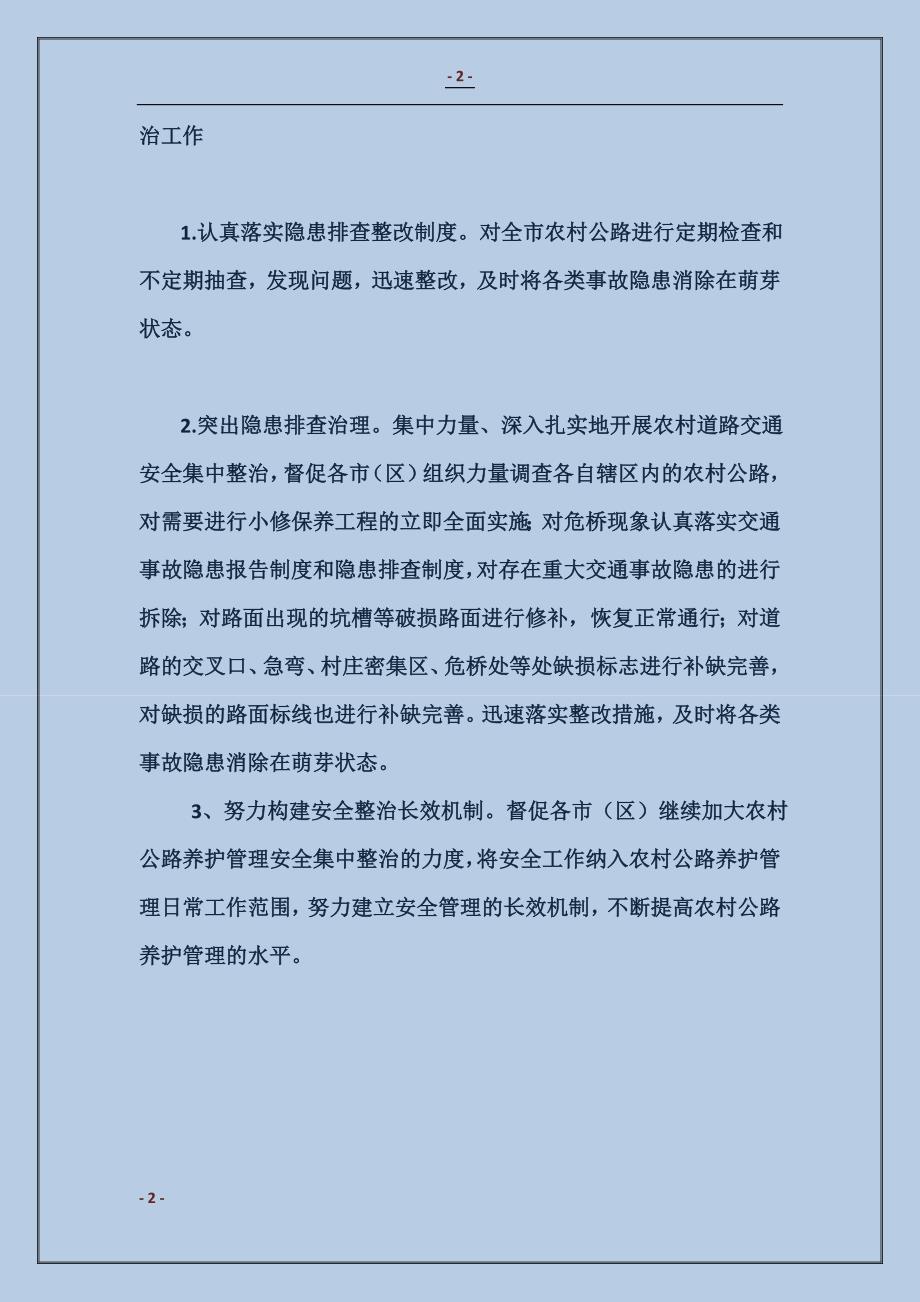 - 2 -

治工作

1.认真落实隐患排查整改制度。对全市农村公路进行定期检查和不定期抽查，发现问题，迅速整改，及时将各类事故隐患消除在萌芽状态。

2.突出隐患排查治理。集中力量、深入扎实地开展农村道路交通安全集中整治，督促各市（区）组织力量调查各自辖区内的农村公路，对需要进行小修保养工程的立即全面实施;对危桥现象认真落实交通事故隐患报告制度和隐患排查制度，对存在重大交通事故隐患的进行拆除；对路面出现的坑槽等破损路面进行修补，恢复正常通行；对道路的交叉口、急弯、村庄密集区、危桥处等处缺损标志进行补缺完善，对缺损的路面标线也进行补缺完善。迅速落实整改措施，及时将各类事故隐患消除在萌芽状态。

3、努力构建安全整治长效机制。督促各市（区）继续加大农村公路养护管理安全集中整治的力度，将安全工作纳入农村公路养护管理日常工作范围，努力建立安全管理的长效机制，不断提高农村公路养护管理的水平。

- 2 -